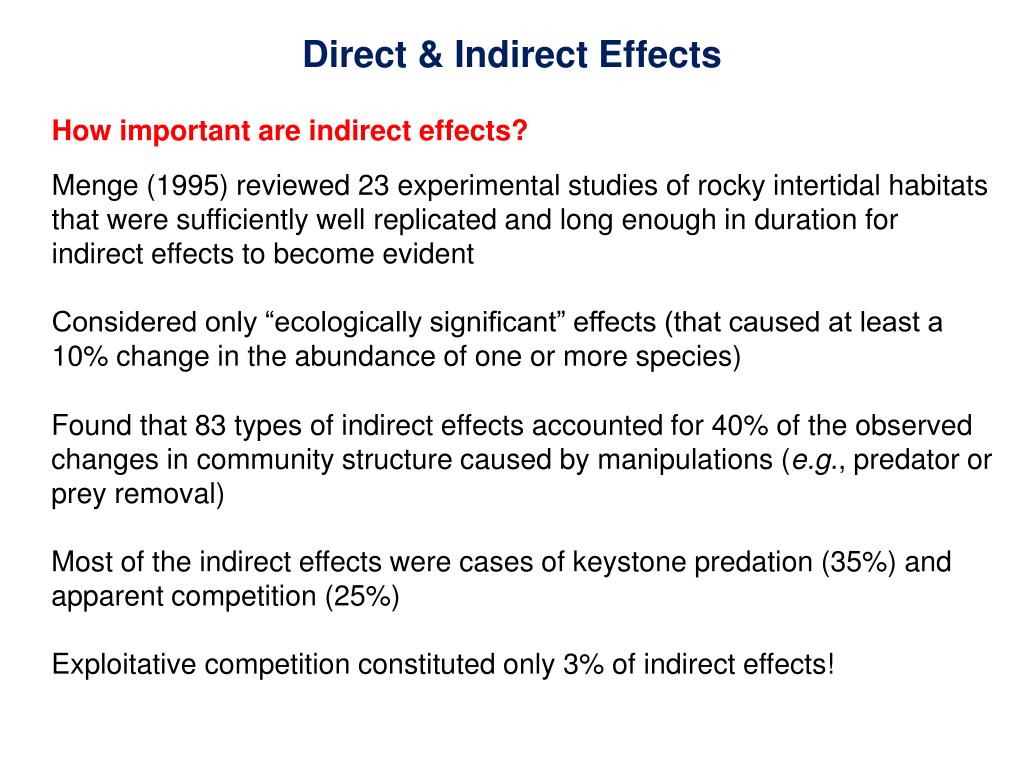 Direct & Indirect Effects

How important are indirect effects?

Menge (1995) reviewed 23 experimental studies of rocky intertidal habitats that were sufficiently well replicated and long enough in duration for indirect effects to become evident

Considered only “ecologically significant” effects (that caused at least a 10% change in the abundance of one or more species)

Found that 83 types of indirect effects accounted for 40% of the observed changes in community structure caused by manipulations (e.g., predator or prey removal)

Most of the indirect effects were cases of keystone predation (35%) and apparent competition (25%)

Exploitative competition constituted only 3% of indirect effects!